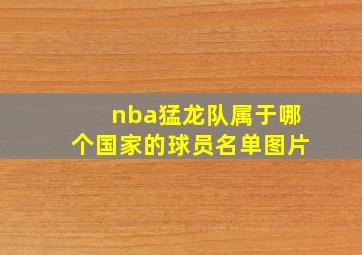 nba猛龙队属于哪个国家的球员名单图片